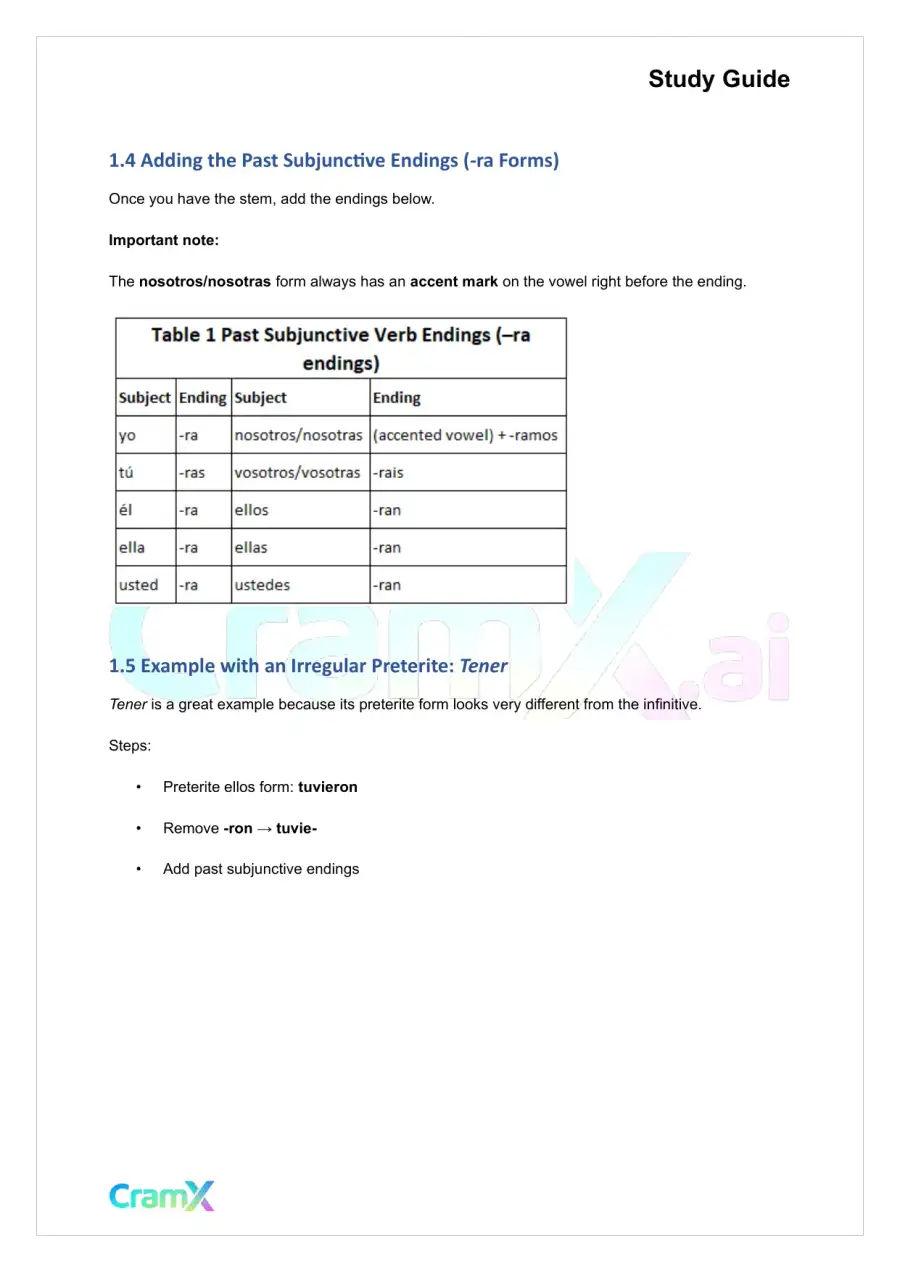 Study Guide

1.4 Adding the Past Subjunctive Endings (-ra Forms)

Once you have the stem, add the endings below.

Important note:

The nosotros/nosotras form always has an accent mark on the vowel right before the ending.

Table 1 Past Subjunctive Verb Endings (–ra endings)

| Subject | Ending | Subject | Ending |
|---|---|---|---|
| yo | -ra | nosotros/nosotras | (accented vowel) + -ramos |
| tú | -ras | vosotros/vosotras | -rais |
| él | -ra | ellos | -ran |
| ella | -ra | ellas | -ran |
| usted | -ra | ustedes | -ran |

1.5 Example with an Irregular Preterite: Tener

Tener is a great example because its preterite form looks very different from the infinitive.

Steps:

• Preterite ellos form: tuvieron

• Remove -ron → tuvie-

• Add past subjunctive endings

CramX

CramX.ai